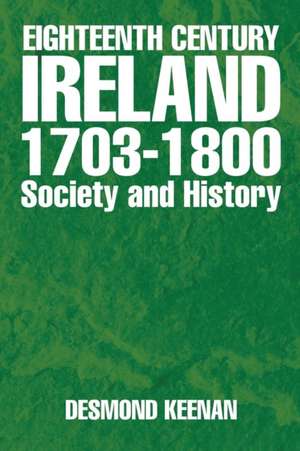 EIGHTEENTH CENTURY
IRELAND
1703-1800
Society and History

DESMOND KEENAN